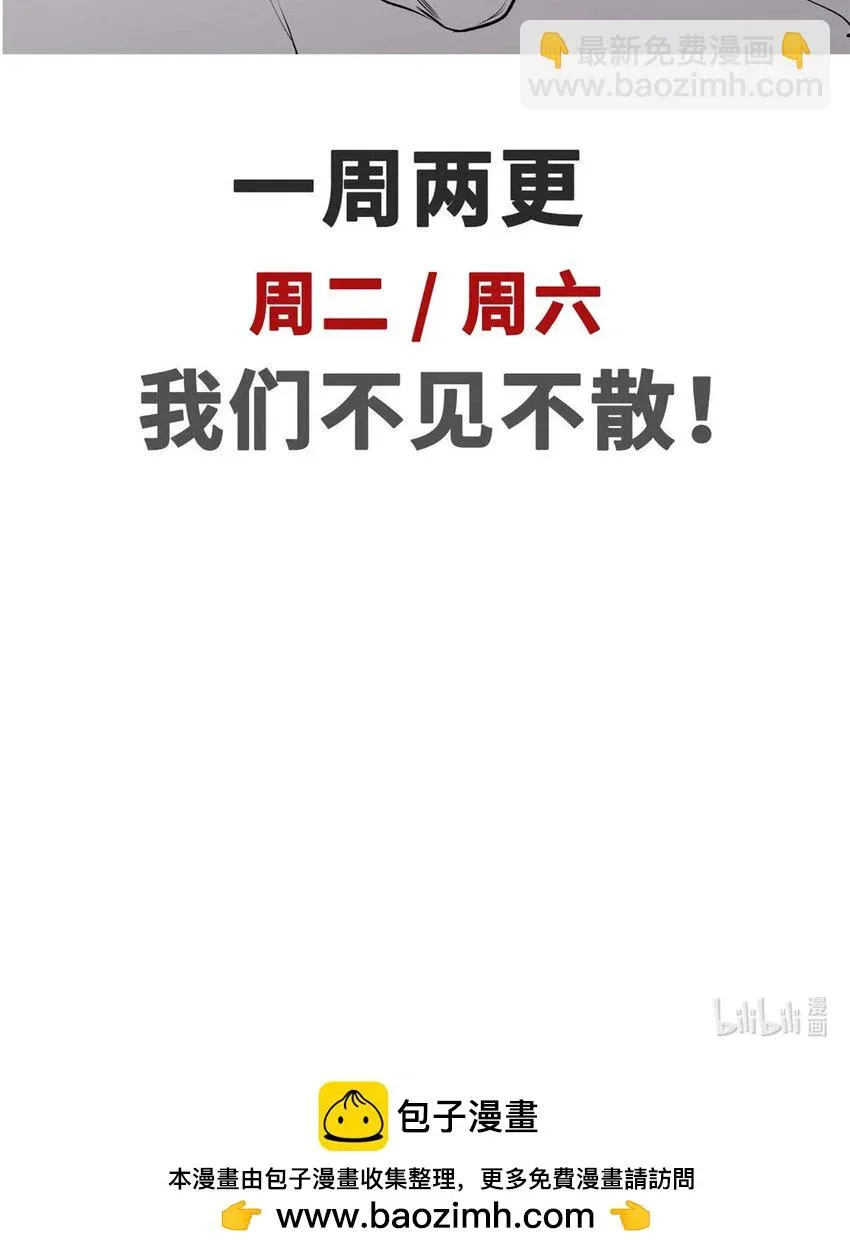 👇最新免费漫画👇
www.baozimh.com

一周两更
周二 / 周六
我们不见不散！

bilibili 漫画

包子漫畫
本漫畫由包子漫畫收集整理，更多免費漫畫請訪問
👉 www.baozimh.com 👈